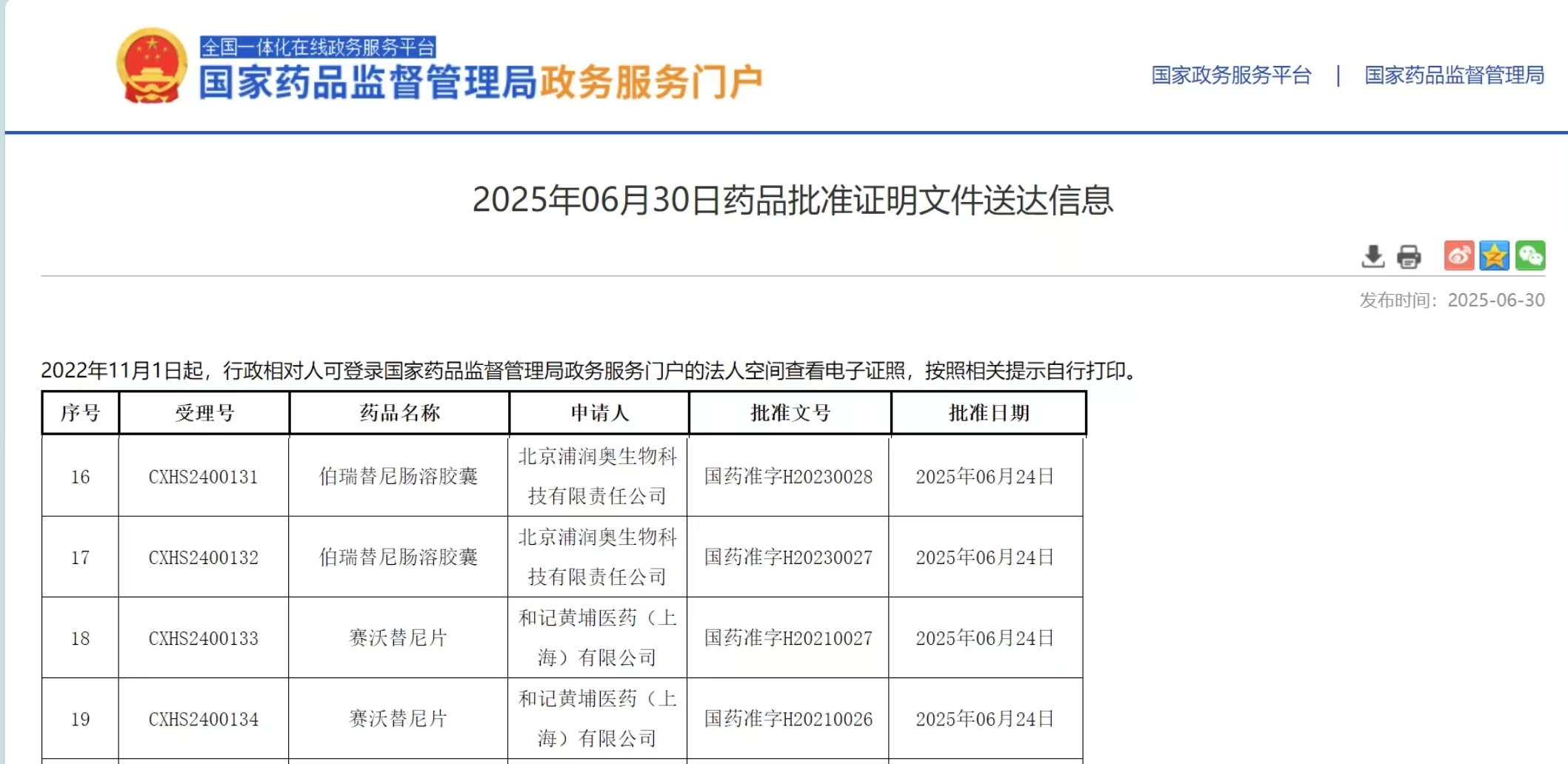 全国一体化在线政务服务平台
国家药品监督管理局政务服务门户

国家政务服务平台 | 国家药品监督管理局

2025年06月30日药品批准证明文件送达信息

发布时间：2025-06-30

2022年11月1日起，行政相对人可登录国家药品监督管理局政务服务门户的法人空间查看电子证照，按照相关提示自行打印。

| 序号 | 受理号 | 药品名称 | 申请人 | 批准文号 | 批准日期 |
|---|---|---|---|---|---|
| 16 | CXHS2400131 | 伯瑞替尼肠溶胶囊 | 北京浦润奥生物科技有限责任公司 | 国药准字H20230028 | 2025年06月24日 |
| 17 | CXHS2400132 | 伯瑞替尼肠溶胶囊 | 北京浦润奥生物科技有限责任公司 | 国药准字H20230027 | 2025年06月24日 |
| 18 | CXHS2400133 | 赛沃替尼片 | 和记黄埔医药（上海）有限公司 | 国药准字H20210027 | 2025年06月24日 |
| 19 | CXHS2400134 | 赛沃替尼片 | 和记黄埔医药（上海）有限公司 | 国药准字H20210026 | 2025年06月24日 |